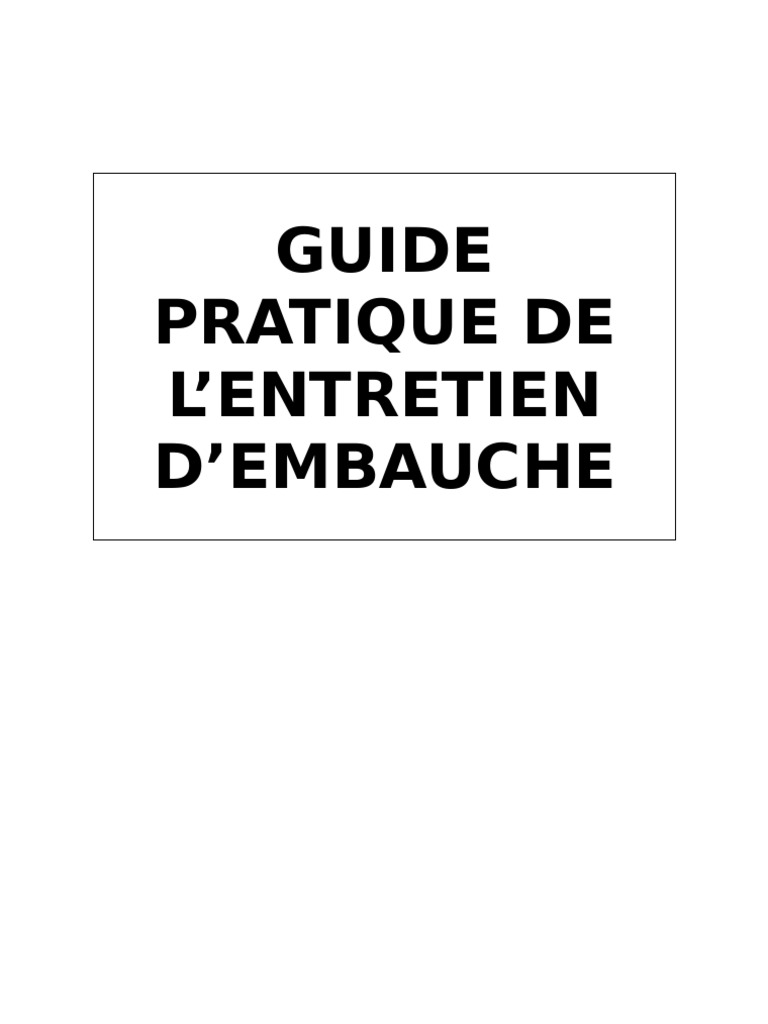 GUIDE PRATIQUE DE L'ENTRETIEN D'EMBAUCHE